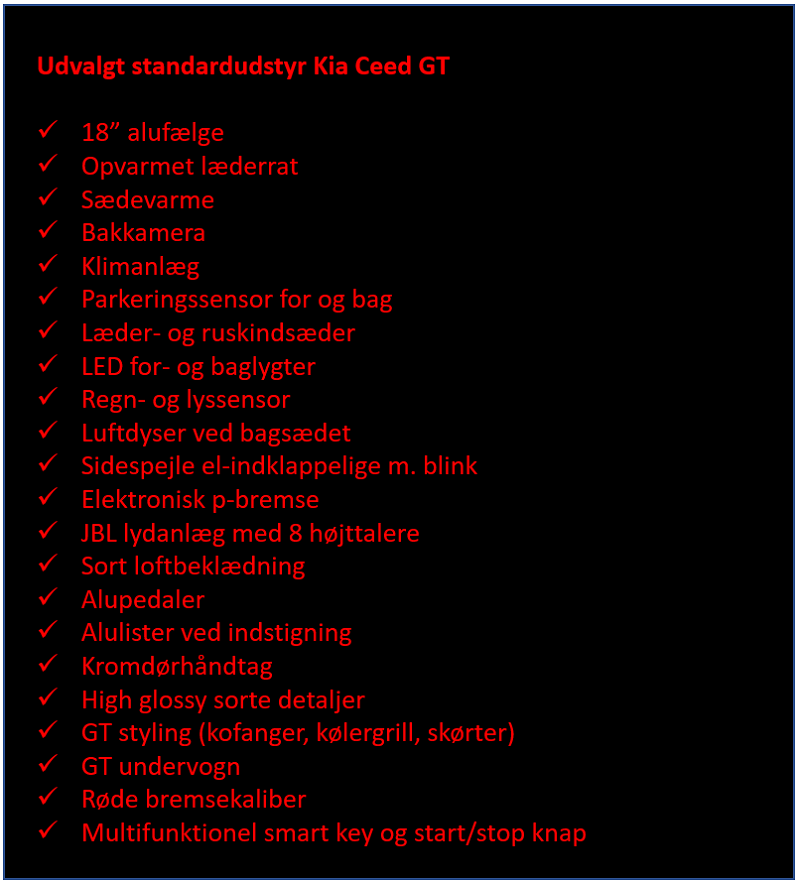 Udvalgt standardudstyr Kia Ceed GT

✓ 18" alufælge
✓ Opvarmet læderrat
✓ Sædevarme
✓ Bakkamera
✓ Klimanlæg
✓ Parkeringssensor for og bag
✓ Læder- og ruskindsæder
✓ LED for- og baglygter
✓ Regn- og lyssensor
✓ Luftdyser ved bagsædet
✓ Sidespejle el-indklappelige m. blink
✓ Elektronisk p-bremse
✓ JBL lydanlæg med 8 højttalere
✓ Sort loftbeklædning
✓ Alupedaler
✓ Alulister ved indstigning
✓ Kromdørhåndtag
✓ High glossy sorte detaljer
✓ GT styling (kofanger, kølergrill, skørter)
✓ GT undervogn
✓ Røde bremsekaliber
✓ Multifunktionel smart key og start/stop knap